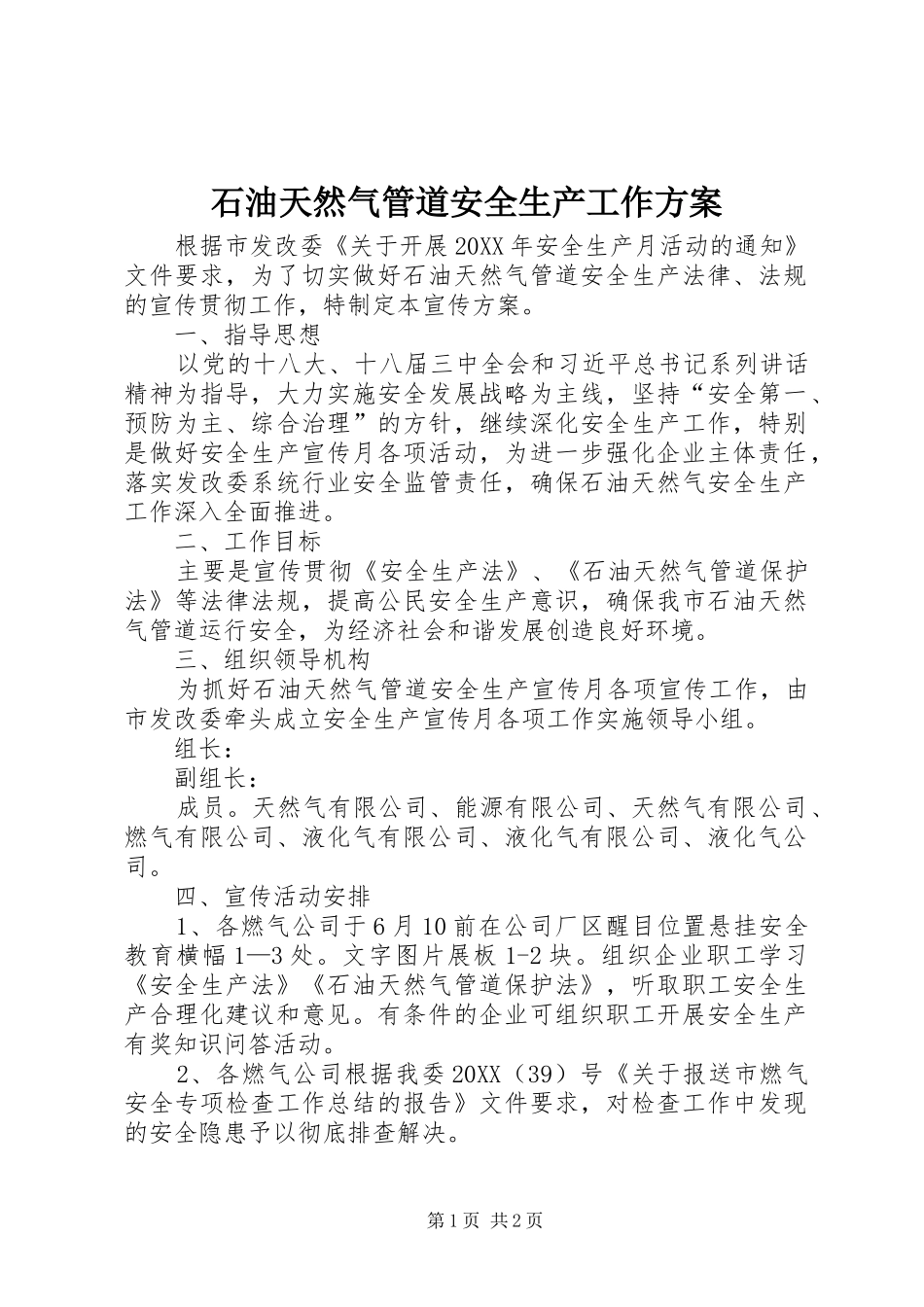 石油天然气管道安全生产工作方案

根据市发改委《关于开展20XX年安全生产月活动的通知》文件要求，为了切实做好石油天然气管道安全生产法律、法规的宣传贯彻工作，特制定本宣传方案。

一、指导思想

以党的十八大、十八届三中全会和习近平总书记系列讲话精神为指导，大力实施安全发展战略为主线，坚持“安全第一、预防为主、综合治理”的方针，继续深化安全生产工作，特别是做好安全生产宣传月各项活动，为进一步强化企业主体责任，落实发改委系统行业安全监管责任，确保石油天然气安全生产工作深入全面推进。

二、工作目标

主要是宣传贯彻《安全生产法》、《石油天然气管道保护法》等法律法规，提高公民安全生产意识，确保我市石油天然气管道运行安全，为经济社会和谐发展创造良好环境。

三、组织领导机构

为抓好石油天然气管道安全生产宣传月各项宣传工作，由市发改委牵头成立安全生产宣传月各项工作实施领导小组。

组长：

副组长：

成员。天然气有限公司、能源有限公司、天然气有限公司、燃气有限公司、液化气有限公司、液化气有限公司、液化气公司。

四、宣传活动安排

1、各燃气公司于6月10前在公司厂区醒目位置悬挂安全教育横幅1—3处。文字图片展板1-2块。组织企业职工学习《安全生产法》《石油天然气管道保护法》，听取职工安全生产合理化建议和意见。有条件的企业可组织职工开展安全生产有奖知识问答活动。

2、各燃气公司根据我委20XX（39）号《关于报送市燃气安全专项检查工作总结的报告》文件要求，对检查工作中发现的安全隐患予以彻底排查解决。

第1页 共2页